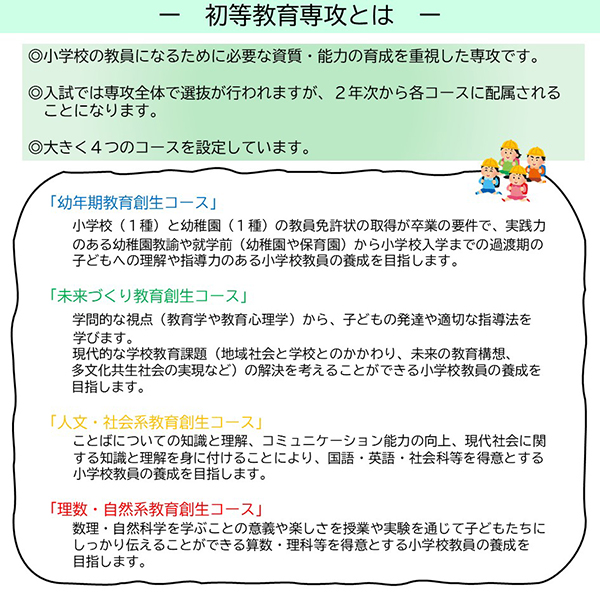 ー　初等教育専攻とは　ー

◎小学校の教員になるために必要な資質・能力の育成を重視した専攻です。

◎入試では専攻全体で選抜が行われますが、２年次から各コースに配属されることになります。

◎大きく４つのコースを設定しています。

「幼年期教育創生コース」

小学校（１種）と幼稚園（１種）の教員免許状の取得が卒業の要件で、実践力のある幼稚園教諭や就学前（幼稚園や保育園）から小学校入学までの過渡期の子どもへの理解や指導力のある小学校教員の養成を目指します。

「未来づくり教育創生コース」

学問的な視点（教育学や教育心理学）から、子どもの発達や適切な指導法を学びます。
現代的な学校教育課題（地域社会と学校とのかかわり、未来の教育構想、多文化共生社会の実現など）の解決を考えることができる小学校教員の養成を目指します。

「人文・社会系教育創生コース」

ことばについての知識と理解、コミュニケーション能力の向上、現代社会に関する知識と理解を身に付けることにより、国語・英語・社会科等を得意とする小学校教員の養成を目指します。

「理数・自然系教育創生コース」

数理・自然科学を学ぶことの意義や楽しさを授業や実験を通じて子どもたちにしっかり伝えることができる算数・理科等を得意とする小学校教員の養成を目指します。